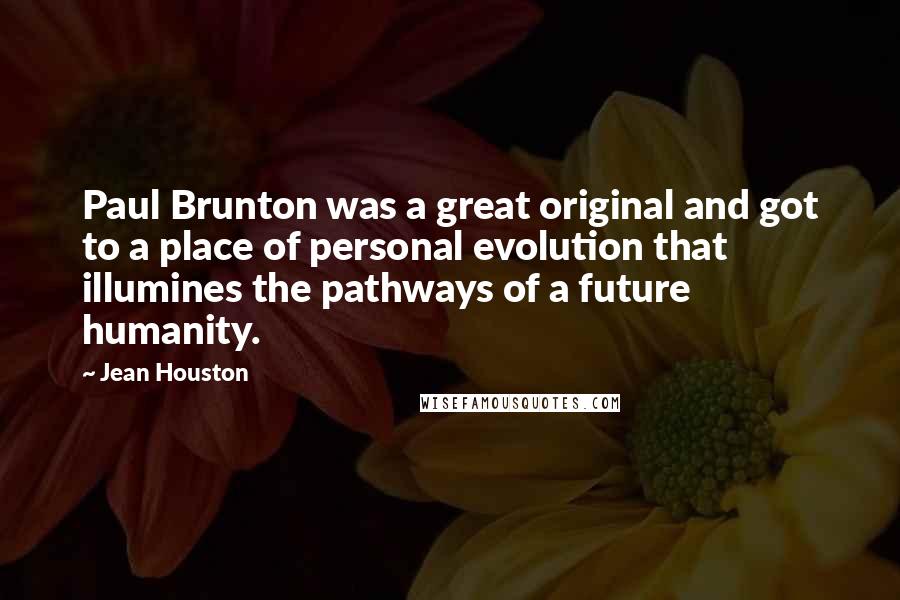 Paul Brunton was a great original and got to a place of personal evolution that illumines the pathways of a future humanity.

~ Jean Houston

WISEFAMOUSQUOTES.COM